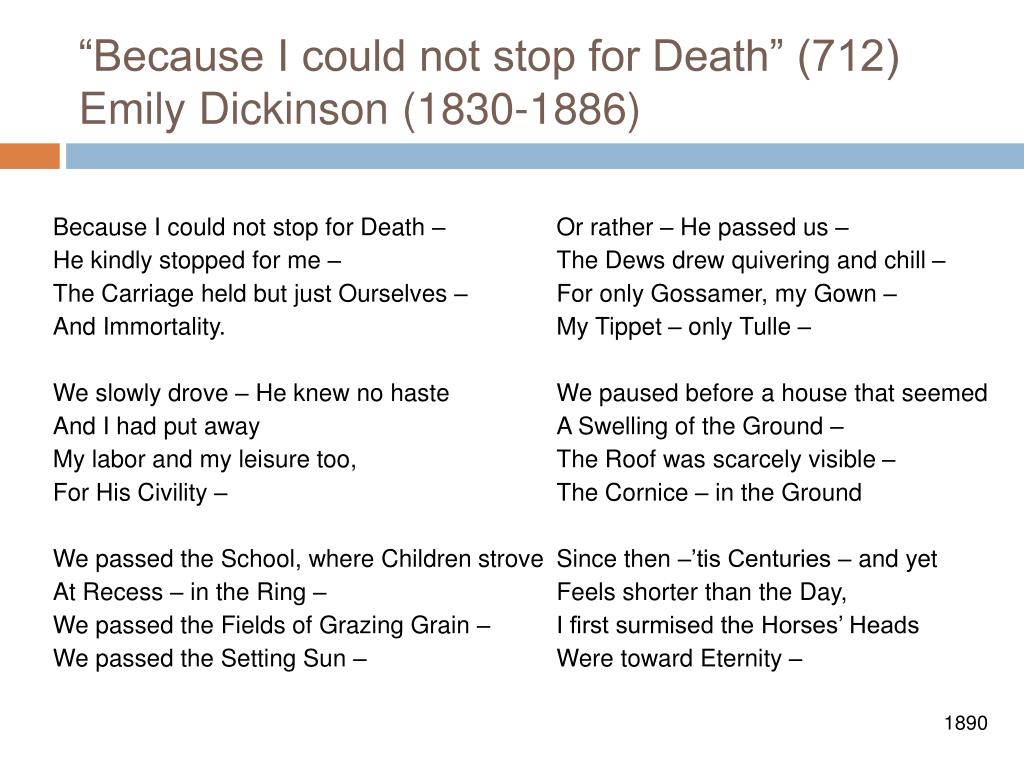 “Because I could not stop for Death” (712)
Emily Dickinson (1830-1886)

Because I could not stop for Death –
He kindly stopped for me –
The Carriage held but just Ourselves –
And Immortality.

We slowly drove – He knew no haste
And I had put away
My labor and my leisure too,
For His Civility –

We passed the School, where Children strove
At Recess – in the Ring –
We passed the Fields of Grazing Grain –
We passed the Setting Sun –

Or rather – He passed us –
The Dews drew quivering and chill –
For only Gossamer, my Gown –
My Tippet – only Tulle –

We paused before a house that seemed
A Swelling of the Ground –
The Roof was scarcely visible –
The Cornice – in the Ground

Since then –’tis Centuries – and yet
Feels shorter than the Day,
I first surmised the Horses’ Heads
Were toward Eternity –

1890